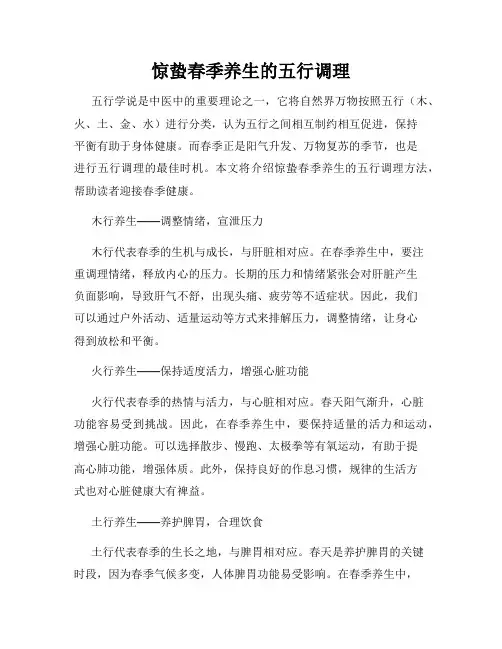 惊蛰春季养生的五行调理

五行学说是中医中的重要理论之一，它将自然界万物按照五行（木、火、土、金、水）进行分类，认为五行之间相互制约相互促进，保持平衡有助于身体健康。而春季正是阳气升发、万物复苏的季节，也是进行五行调理的最佳时机。本文将介绍惊蛰春季养生的五行调理方法，帮助读者迎接春季健康。

木行养生——调整情绪，宣泄压力

木行代表春季的生机与成长，与肝脏相对应。在春季养生中，要注重调理情绪，释放内心的压力。长期的压力和情绪紧张会对肝脏产生负面影响，导致肝气不舒，出现头痛、疲劳等不适症状。因此，我们可以通过户外活动、适量运动等方式来排解压力，调整情绪，让身心得到放松和平衡。

火行养生——保持适度活力，增强心脏功能

火行代表春季的热情与活力，与心脏相对应。春天阳气渐升，心脏功能容易受到挑战。因此，在春季养生中，要保持适量的活力和运动，增强心脏功能。可以选择散步、慢跑、太极拳等有氧运动，有助于提高心肺功能，增强体质。此外，保持良好的作息习惯，规律的生活方式也对心脏健康大有裨益。

土行养生——养护脾胃，合理饮食

土行代表春季的生长之地，与脾胃相对应。春天是养护脾胃的关键时段，因为春季气候多变，人体脾胃功能易受影响。在春季养生中，